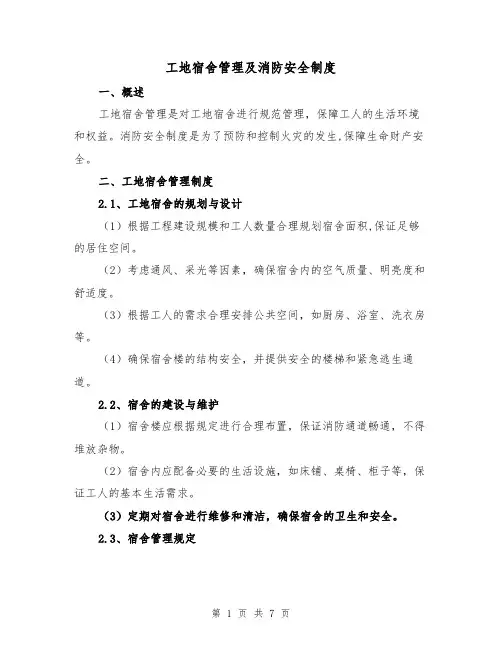 工地宿舍管理及消防安全制度

一、概述

工地宿舍管理是对工地宿舍进行规范管理，保障工人的生活环境和权益。消防安全制度是为了预防和控制火灾的发生,保障生命财产安全。

二、工地宿舍管理制度

2.1、工地宿舍的规划与设计

（1）根据工程建设规模和工人数量合理规划宿舍面积,保证足够的居住空间。

（2）考虑通风、采光等因素，确保宿舍内的空气质量、明亮度和舒适度。

（3）根据工人的需求合理安排公共空间，如厨房、浴室、洗衣房等。

（4）确保宿舍楼的结构安全，并提供安全的楼梯和紧急逃生通道。

2.2、宿舍的建设与维护

（1）宿舍楼应根据规定进行合理布置，保证消防通道畅通，不得堆放杂物。

（2）宿舍内应配备必要的生活设施，如床铺、桌椅、柜子等，保证工人的基本生活需求。

（3）定期对宿舍进行维修和清洁，确保宿舍的卫生和安全。

2.3、宿舍管理规定

第 1 页 共 7 页